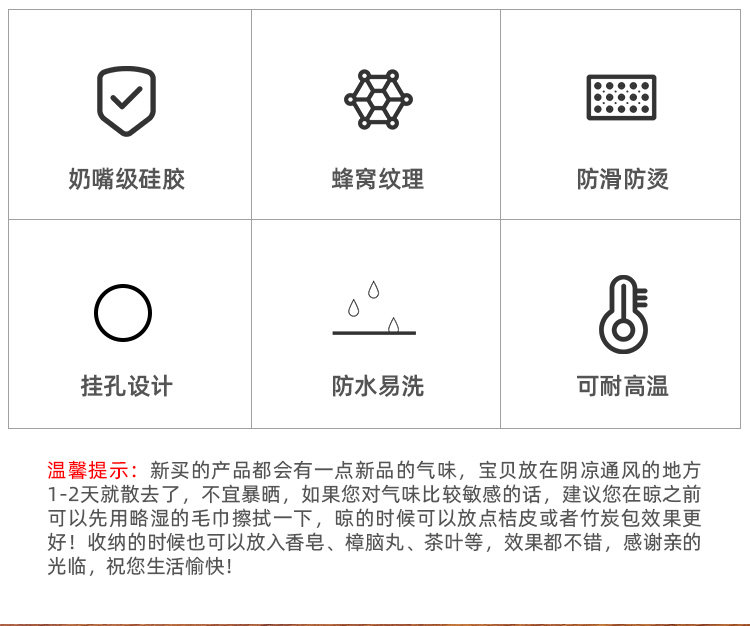 奶嘴级硅胶

蜂窝纹理

防滑防烫

挂孔设计

防水易洗

可耐高温

温馨提示：新买的产品都会有一点新品的气味，宝贝放在阴凉通风的地方1-2天就散去了，不宜暴晒，如果您对气味比较敏感的话，建议您在晾之前可以先用略湿的毛巾擦拭一下，晾的时候可以放点桔皮或者竹炭包效果更好！收纳的时候也可以放入香皂、樟脑丸、茶叶等，效果都不错，感谢亲的光临，祝您生活愉快！